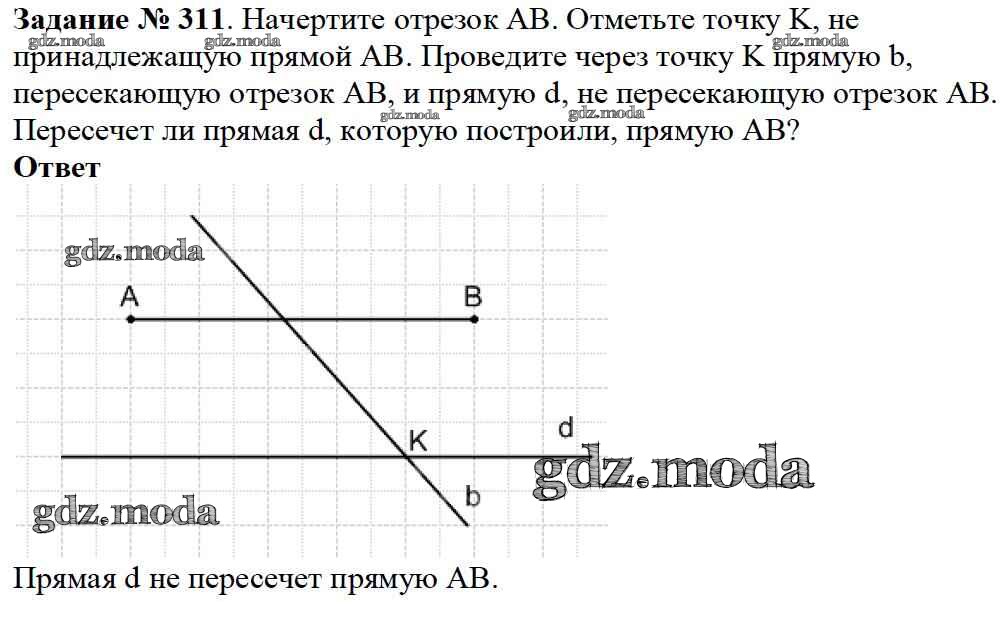 **Задание № 311**. Начертите отрезок AB. Отметьте точку K, не принадлежащую прямой AB. Проведите через точку K прямую b, пересекающую отрезок AB, и прямую d, не пересекающую отрезок AB. Пересечет ли прямая d, которую построили, прямую AB?

gdz.moda gdz.moda gdz.moda gdz.moda gdz.moda

**Ответ**

gdz.moda

A

B

K

d

b

gdz.moda

gdz.moda

Прямая d не пересечет прямую AB.